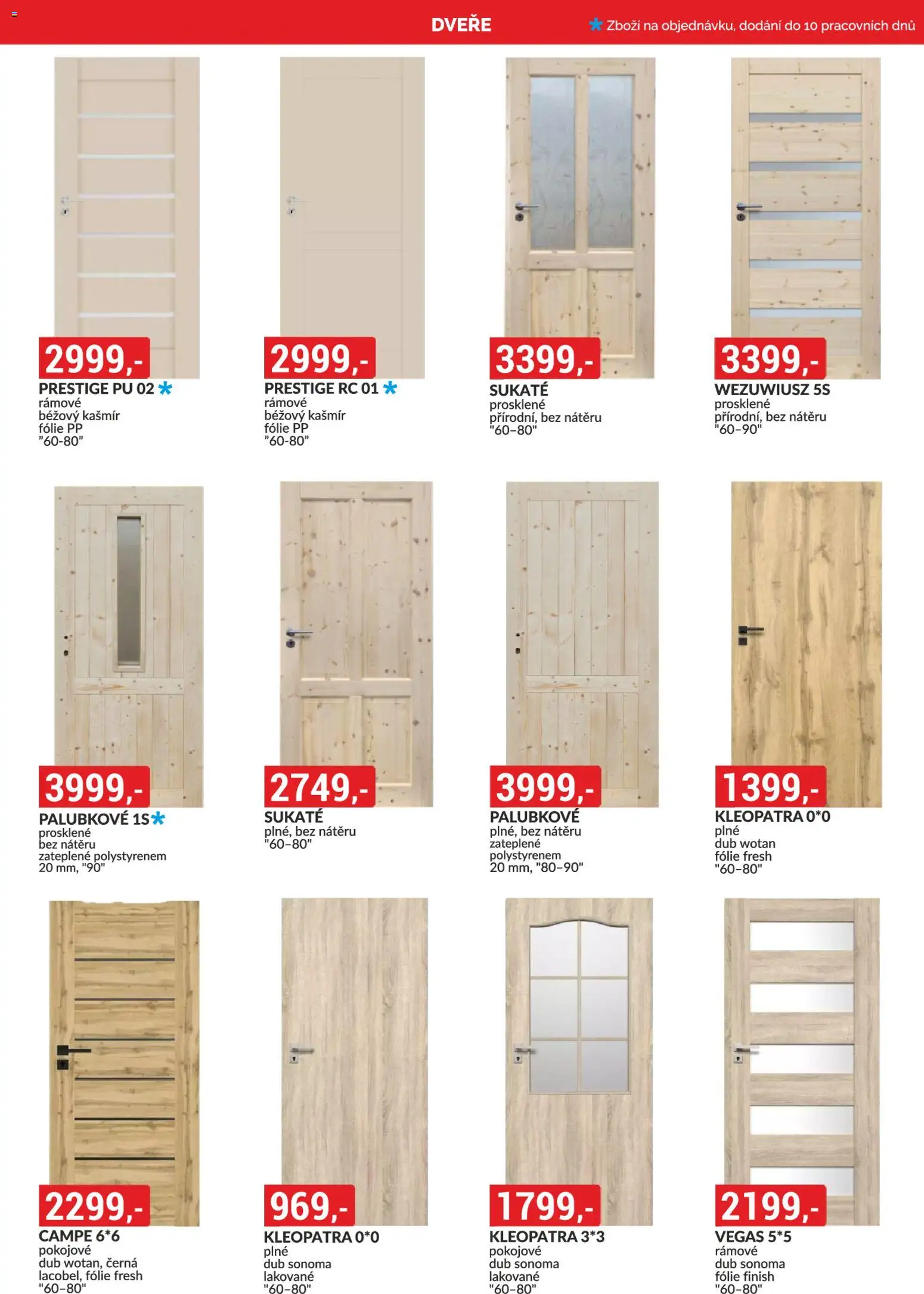 DVEŘE

* Zboží na objednávku, dodání do 10 pracovních dnů

2999,-
PRESTIGE PU 02 *
rámové
béžový kašmír
fólie PP
"60-80"

2999,-
PRESTIGE RC 01 *
rámové
béžový kašmír
fólie PP
"60-80"

3399,-
SUKATÉ
prosklené
přírodní, bez nátěru
"60–80"

3399,-
WEZUWIUSZ 5S
prosklené
přírodní, bez nátěru
"60–90"

3999,-
PALUBKOVÉ 1S*
prosklené
bez nátěru
zateplené polystyrenem
20 mm, "90"

2749,-
SUKATÉ
plné, bez nátěru
"60–80"

3999,-
PALUBKOVÉ
plné, bez nátěru
zateplené
polystyrenem
20 mm, "80–90"

1399,-
KLEOPATRA 0*0
plné
dub wotan
fólie fresh
"60–80"

2299,-
CAMPE 6*6
pokojové
dub wotan, černá
lacobel, fólie fresh
"60–80"

969,-
KLEOPATRA 0*0
plné
dub sonoma
lakované
"60–80"

1799,-
KLEOPATRA 3*3
pokojové
dub sonoma
lakované
"60–80"

2199,-
VEGAS 5*5
rámové
dub sonoma
fólie finish
"60–80"